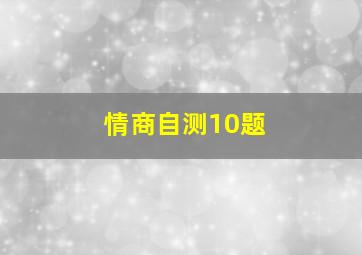 情商自测10题